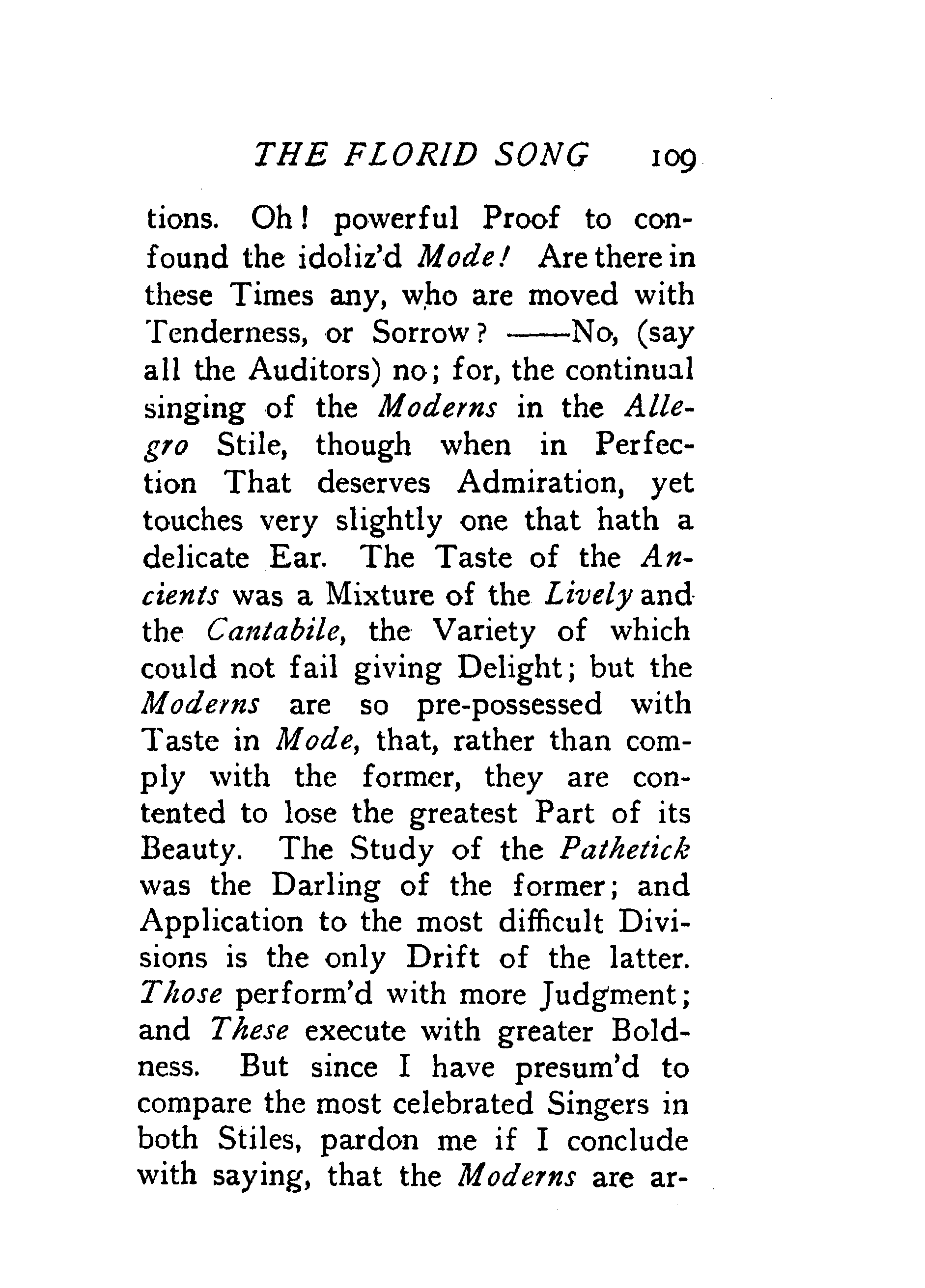 THE FLORID SONG 109

tions. Oh! powerful Proof to confound the idoliz'd Mode! Are there in these Times any, who are moved with Tenderness, or Sorrow? ——No, (say all the Auditors) no; for, the continual singing of the Moderns in the Allegro Stile, though when in Perfection That deserves Admiration, yet touches very slightly one that hath a delicate Ear. The Taste of the Ancients was a Mixture of the Lively and the Cantabile, the Variety of which could not fail giving Delight; but the Moderns are so pre-possessed with Taste in Mode, that, rather than comply with the former, they are contented to lose the greatest Part of its Beauty. The Study of the Pathetick was the Darling of the former; and Application to the most difficult Divisions is the only Drift of the latter. Those perform'd with more Judgment; and These execute with greater Boldness. But since I have presum'd to compare the most celebrated Singers in both Stiles, pardon me if I conclude with saying, that the Moderns are ar-